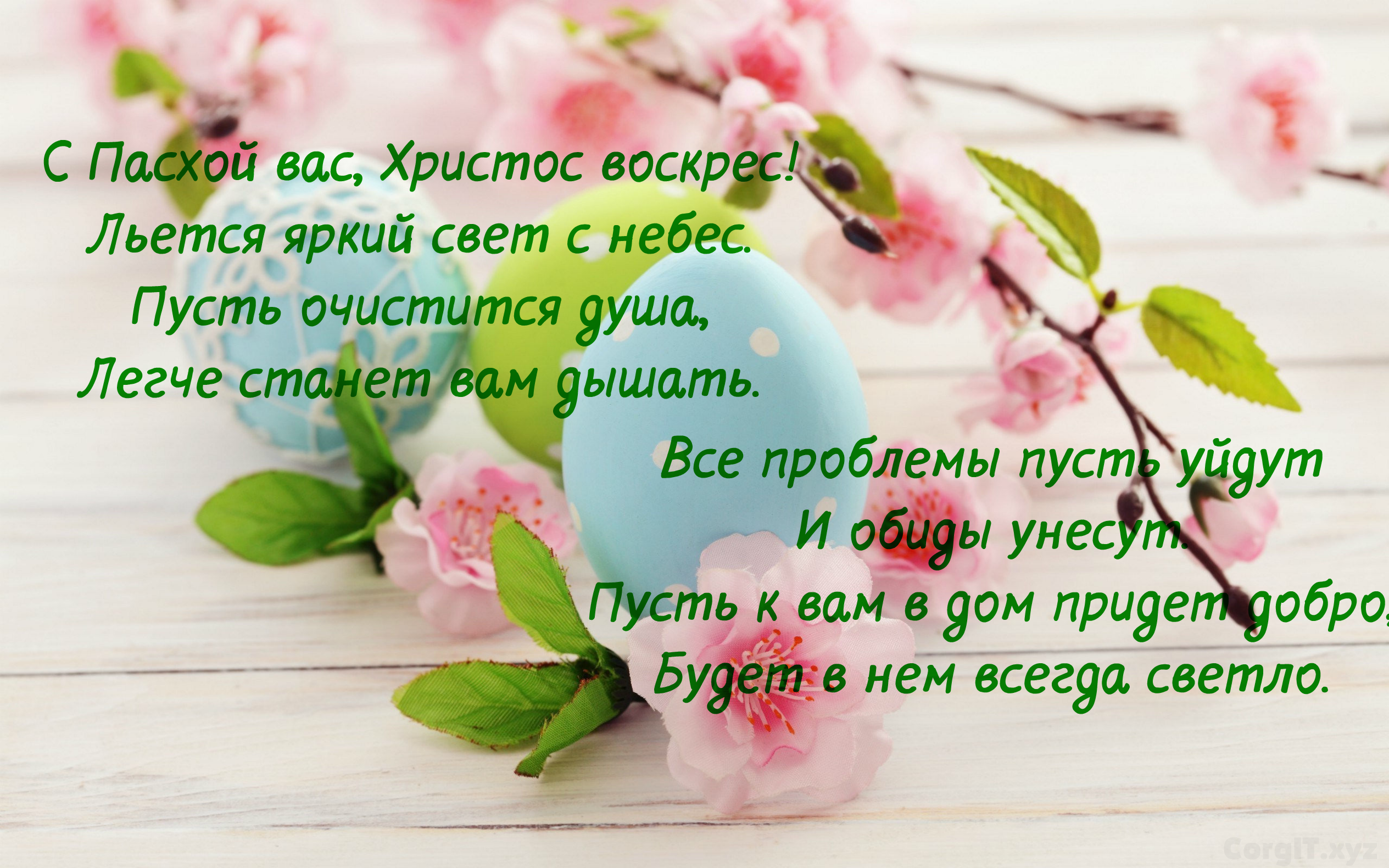 С Пасхой вас, Христос воскрес!
Льется яркий свет с небес.
Пусть очистится душа,
Легче станет вам дышать.

Все проблемы пусть уйдут
И обиды унесут.
Пусть к вам в дом придет добро,
Будет в нем всегда светло.

CorgIT.xyz